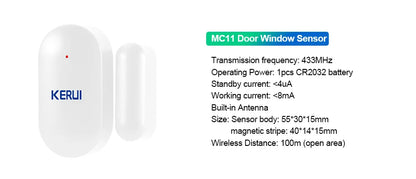 KERUI

MC11 Door Window Sensor

Transmission frequency: 433MHz
Operating Power: 1pcs CR2032 battery
Standby current: <4uA
Working current: <8mA
Built-in Antenna
Size: Sensor body: 55*30*15mm
magnetic stripe: 40*14*15mm
Wireless Distance: 100m (open area)